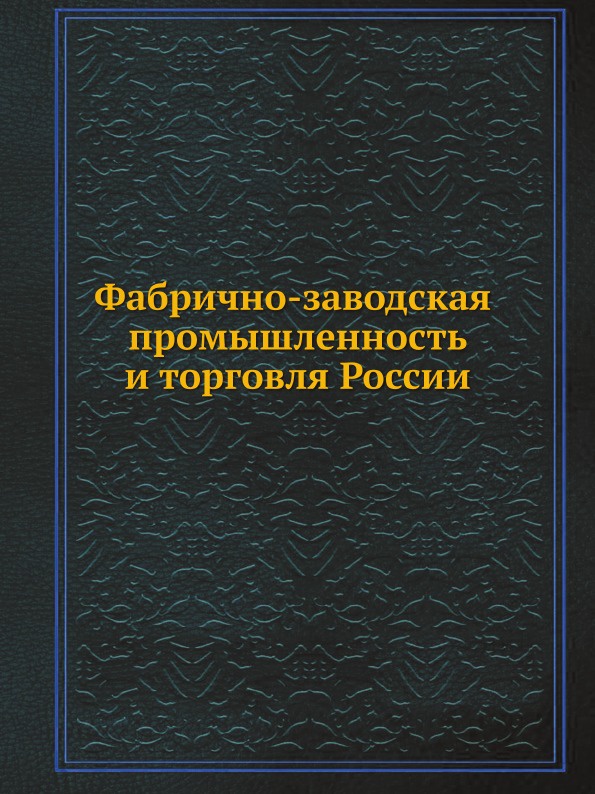 Фабрично-заводская промышленность и торговля России